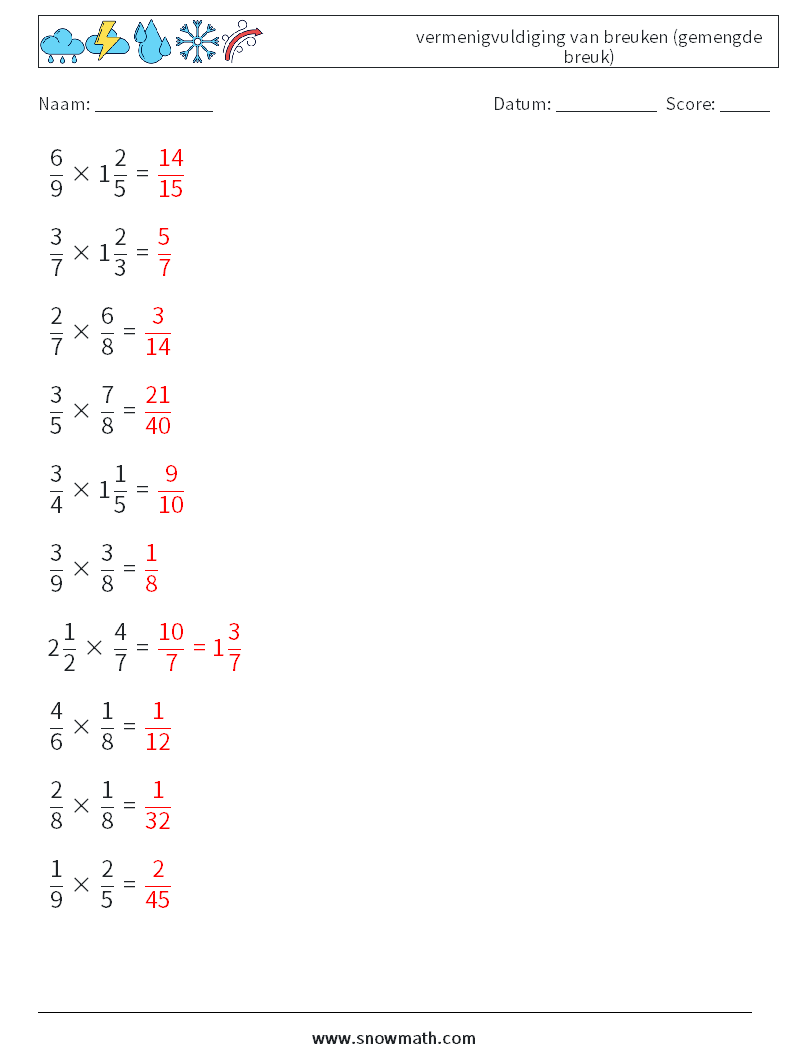 vermenigvuldiging van breuken (gemengde breuk)

Naam: ____________ Datum: ___________ Score: _____

$\frac{6}{9} \times 1\frac{2}{5} = \frac{14}{15}$

$\frac{3}{7} \times 1\frac{2}{3} = \frac{5}{7}$

$\frac{2}{7} \times \frac{6}{8} = \frac{3}{14}$

$\frac{3}{5} \times \frac{7}{8} = \frac{21}{40}$

$\frac{3}{4} \times 1\frac{1}{5} = \frac{9}{10}$

$\frac{3}{9} \times \frac{3}{8} = \frac{1}{8}$

$2\frac{1}{2} \times \frac{4}{7} = \frac{10}{7} = 1\frac{3}{7}$

$\frac{4}{6} \times \frac{1}{8} = \frac{1}{12}$

$\frac{2}{8} \times \frac{1}{8} = \frac{1}{32}$

$\frac{1}{9} \times \frac{2}{5} = \frac{2}{45}$

www.snowmath.com